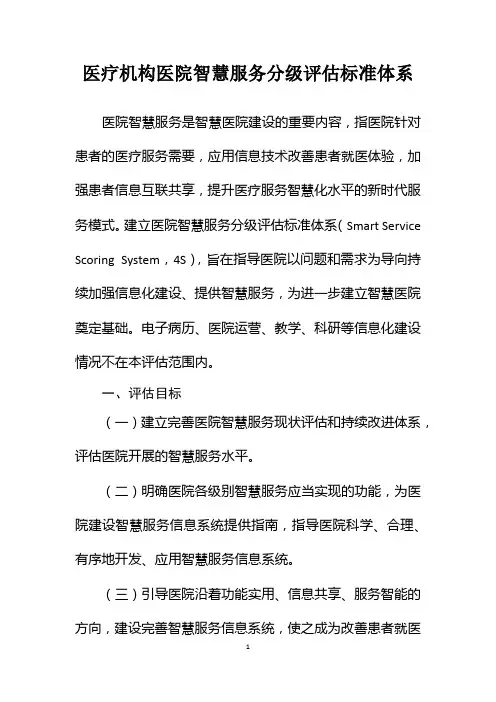 医疗机构医院智慧服务分级评估标准体系

医院智慧服务是智慧医院建设的重要内容，指医院针对患者的医疗服务需要，应用信息技术改善患者就医体验，加强患者信息互联共享，提升医疗服务智慧化水平的新时代服务模式。建立医院智慧服务分级评估标准体系（Smart Service Scoring System，4S），旨在指导医院以问题和需求为导向持续加强信息化建设、提供智慧服务，为进一步建立智慧医院奠定基础。电子病历、医院运营、教学、科研等信息化建设情况不在本评估范围内。

一、评估目标

（一）建立完善医院智慧服务现状评估和持续改进体系，评估医院开展的智慧服务水平。

（二）明确医院各级别智慧服务应当实现的功能，为医院建设智慧服务信息系统提供指南，指导医院科学、合理、有序地开发、应用智慧服务信息系统。

（三）引导医院沿着功能实用、信息共享、服务智能的方向，建设完善智慧服务信息系统，使之成为改善患者就医

1